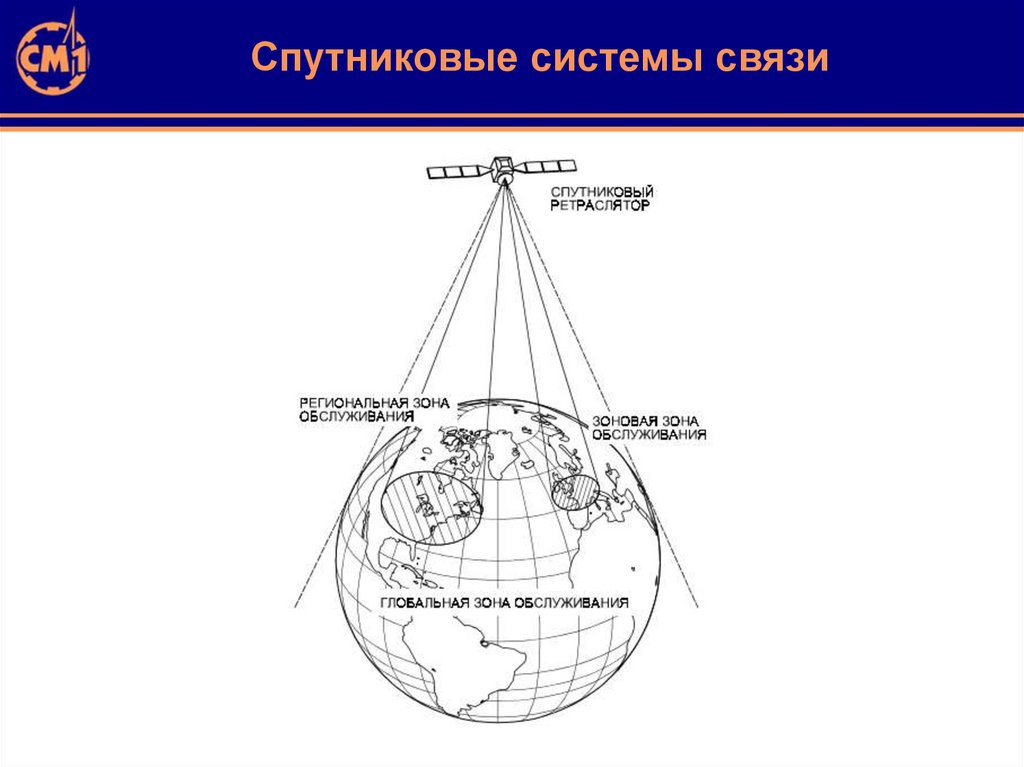 СМ1

Спутниковые системы связи

СПУТНИКОВЫЙ
РЕТРАСЛЯТОР

РЕГИОНАЛЬНАЯ ЗОНА
ОБСЛУЖИВАНИЯ

ЗОНОВАЯ ЗОНА
ОБСЛУЖИВАНИЯ

ГЛОБАЛЬНАЯ ЗОНА ОБСЛУЖИВАНИЯ